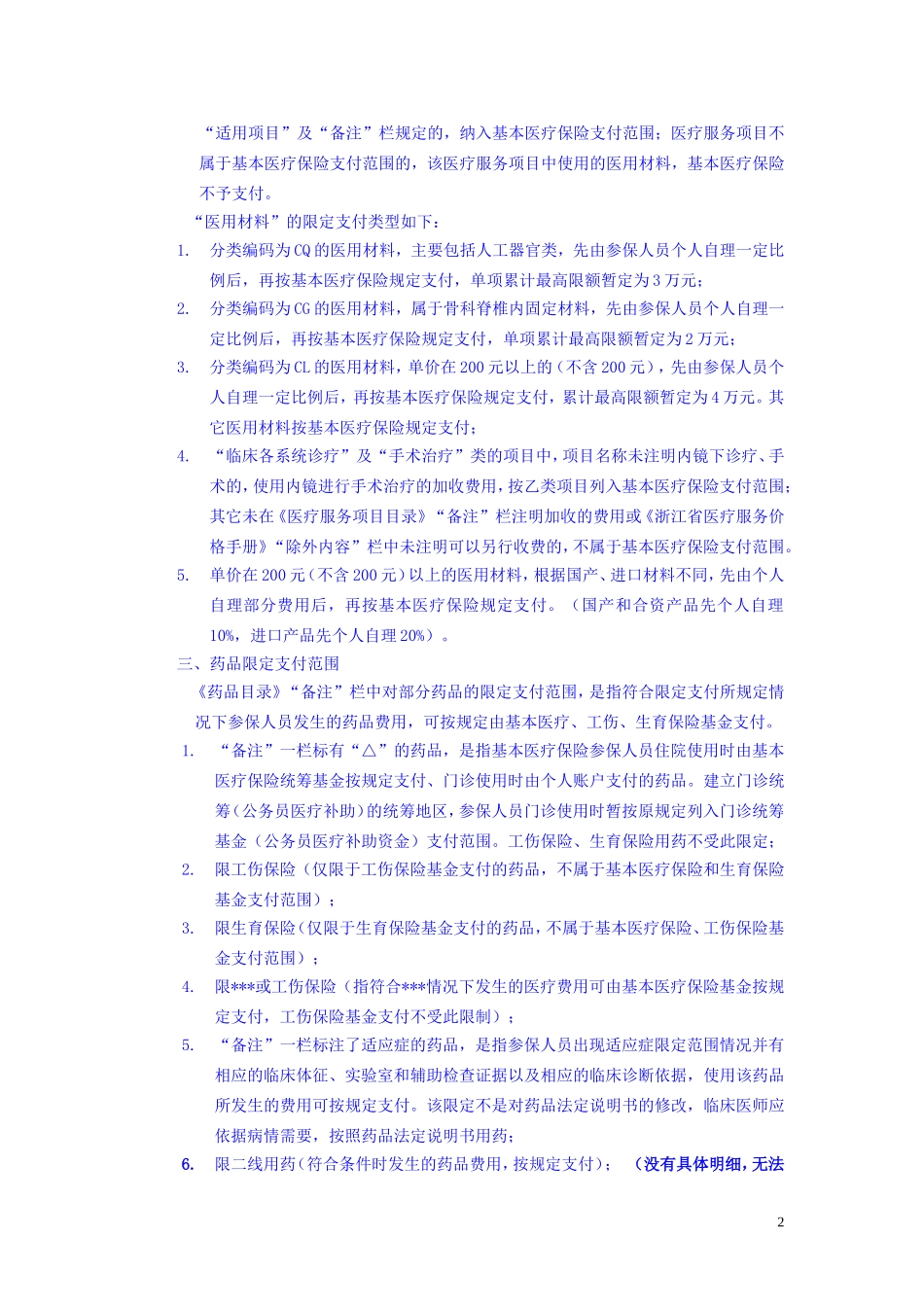 “适用项目”及“备注”栏规定的，纳入基本医疗保险支付范围；医疗服务项目不属于基本医疗保险支付范围的，该医疗服务项目中使用的医用材料，基本医疗保险不予支付。

“医用材料”的限定支付类型如下：

1. 分类编码为CQ的医用材料，主要包括人工器官类，先由参保人员个人自理一定比例后，再按基本医疗保险规定支付，单项累计最高限额暂定为3万元；

2. 分类编码为CG的医用材料，属于骨科脊椎内固定材料，先由参保人员个人自理一定比例后，再按基本医疗保险规定支付，单项累计最高限额暂定为2万元；

3. 分类编码为CL的医用材料，单价在200元以上的（不含200元），先由参保人员个人自理一定比例后，再按基本医疗保险规定支付，累计最高限额暂定为4万元。其它医用材料按基本医疗保险规定支付；

4. “临床各系统诊疗”及“手术治疗”类的项目中，项目名称未注明内镜下诊疗、手术的，使用内镜进行手术治疗的加收费用，按乙类项目列入基本医疗保险支付范围；其它未在《医疗服务项目目录》“备注”栏注明加收的费用或《浙江省医疗服务价格手册》“除外内容”栏中未注明可以另行收费的，不属于基本医疗保险支付范围。

5. 单价在200元（不含200元）以上的医用材料，根据国产、进口材料不同，先由个人自理部分费用后，再按基本医疗保险规定支付。（国产和合资产品先个人自理10%，进口产品先个人自理20%）。

三、药品限定支付范围

《药品目录》“备注”栏中对部分药品的限定支付范围，是指符合限定支付所规定情况下参保人员发生的药品费用，可按规定由基本医疗、工伤、生育保险基金支付。

1. “备注”一栏标有“△”的药品，是指基本医疗保险参保人员住院使用时由基本医疗保险统筹基金按规定支付、门诊使用时由个人账户支付的药品。建立门诊统筹（公务员医疗补助）的统筹地区，参保人员门诊使用时暂按原规定列入门诊统筹基金（公务员医疗补助资金）支付范围。工伤保险、生育保险用药不受此限定；

2. 限工伤保险（仅限于工伤保险基金支付的药品，不属于基本医疗保险和生育保险基金支付范围）；

3. 限生育保险（仅限于生育保险基金支付的药品，不属于基本医疗保险、工伤保险基金支付范围）；

4. 限***或工伤保险（指符合***情况下发生的医疗费用可由基本医疗保险基金按规定支付，工伤保险基金支付不受此限制）；

5. “备注”一栏标注了适应症的药品，是指参保人员出现适应症限定范围情况并有相应的临床体征、实验室和辅助检查证据以及相应的临床诊断依据，使用该药品所发生的费用可按规定支付。该限定不是对药品法定说明书的修改，临床医师应依据病情需要，按照药品法定说明书用药；

6. 限二线用药（符合条件时发生的药品费用，按规定支付）；（没有具体明细，无法

2